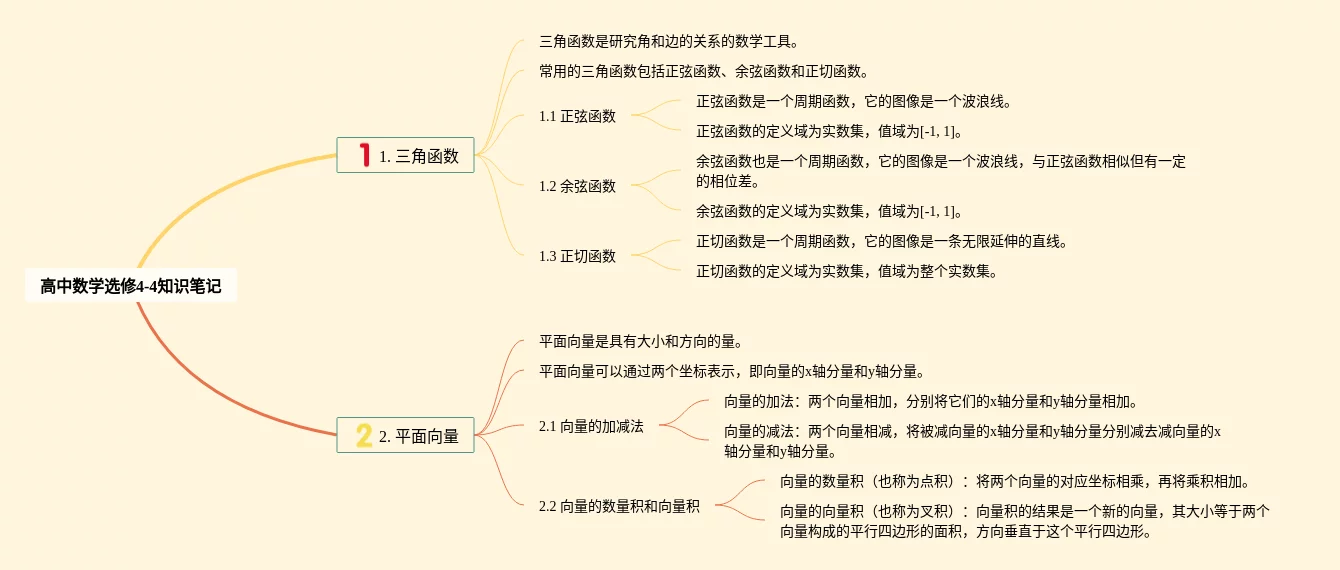 高中数学选修4-4知识笔记

1 1. 三角函数

三角函数是研究角和边的关系的数学工具。

常用的三角函数包括正弦函数、余弦函数和正切函数。

1.1 正弦函数

正弦函数是一个周期函数，它的图像是一个波浪线。

正弦函数的定义域为实数集，值域为[-1, 1]。

1.2 余弦函数

余弦函数也是一个周期函数，它的图像是一个波浪线，与正弦函数相似但有一定的相位差。

余弦函数的定义域为实数集，值域为[-1, 1]。

1.3 正切函数

正切函数是一个周期函数，它的图像是一条无限延伸的直线。

正切函数的定义域为实数集，值域为整个实数集。

2 2. 平面向量

平面向量是具有大小和方向的量。

平面向量可以通过两个坐标表示，即向量的x轴分量和y轴分量。

2.1 向量的加减法

向量的加法：两个向量相加，分别将它们的x轴分量和y轴分量相加。

向量的减法：两个向量相减，将被减向量的x轴分量和y轴分量分别减去减向量的x轴分量和y轴分量。

2.2 向量的数量积和向量积

向量的数量积（也称为点积）：将两个向量的对应坐标相乘，再将乘积相加。

向量的向量积（也称为叉积）：向量积的结果是一个新的向量，其大小等于两个向量构成的平行四边形的面积，方向垂直于这个平行四边形。